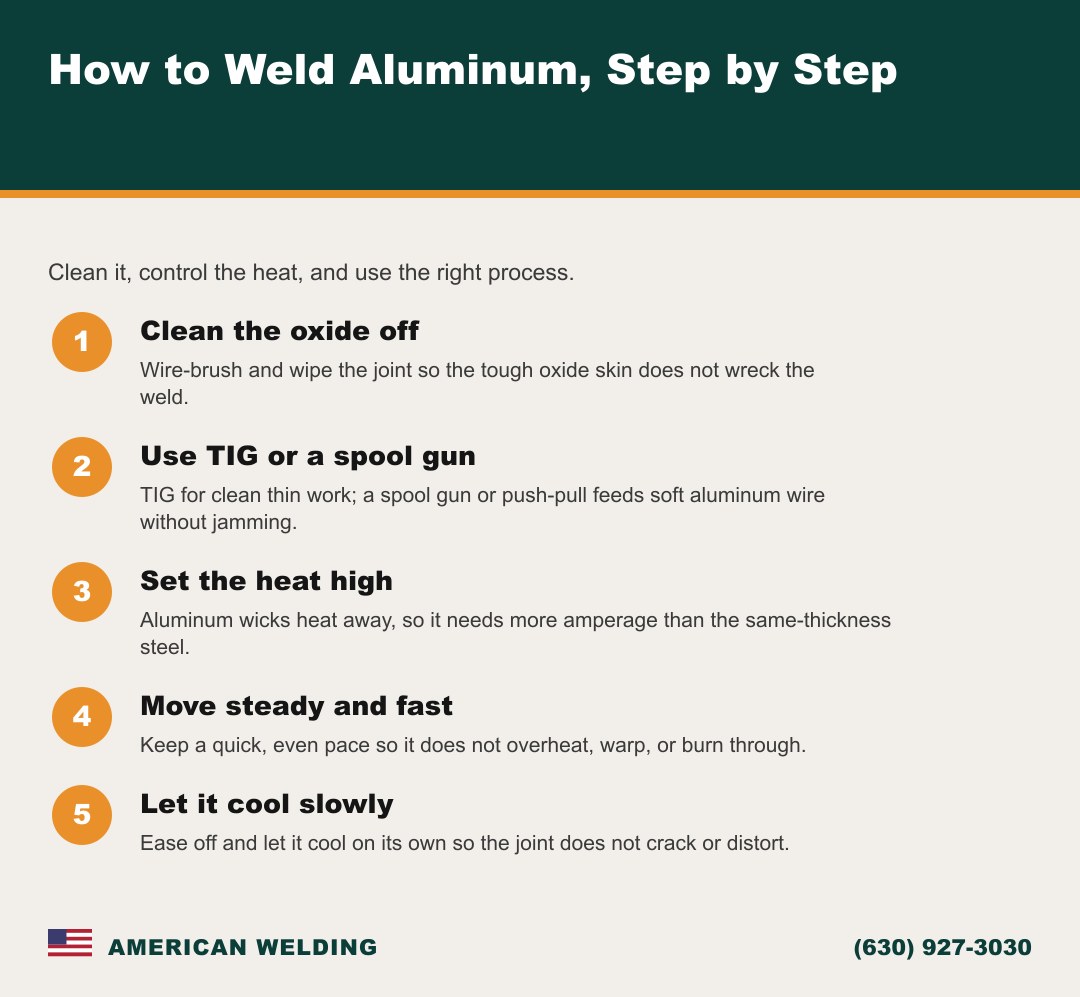 How to Weld Aluminum, Step by Step

Clean it, control the heat, and use the right process.

1
Clean the oxide off
Wire-brush and wipe the joint so the tough oxide skin does not wreck the weld.

2
Use TIG or a spool gun
TIG for clean thin work; a spool gun or push-pull feeds soft aluminum wire without jamming.

3
Set the heat high
Aluminum wicks heat away, so it needs more amperage than the same-thickness steel.

4
Move steady and fast
Keep a quick, even pace so it does not overheat, warp, or burn through.

5
Let it cool slowly
Ease off and let it cool on its own so the joint does not crack or distort.

AMERICAN WELDING

(630) 927-3030